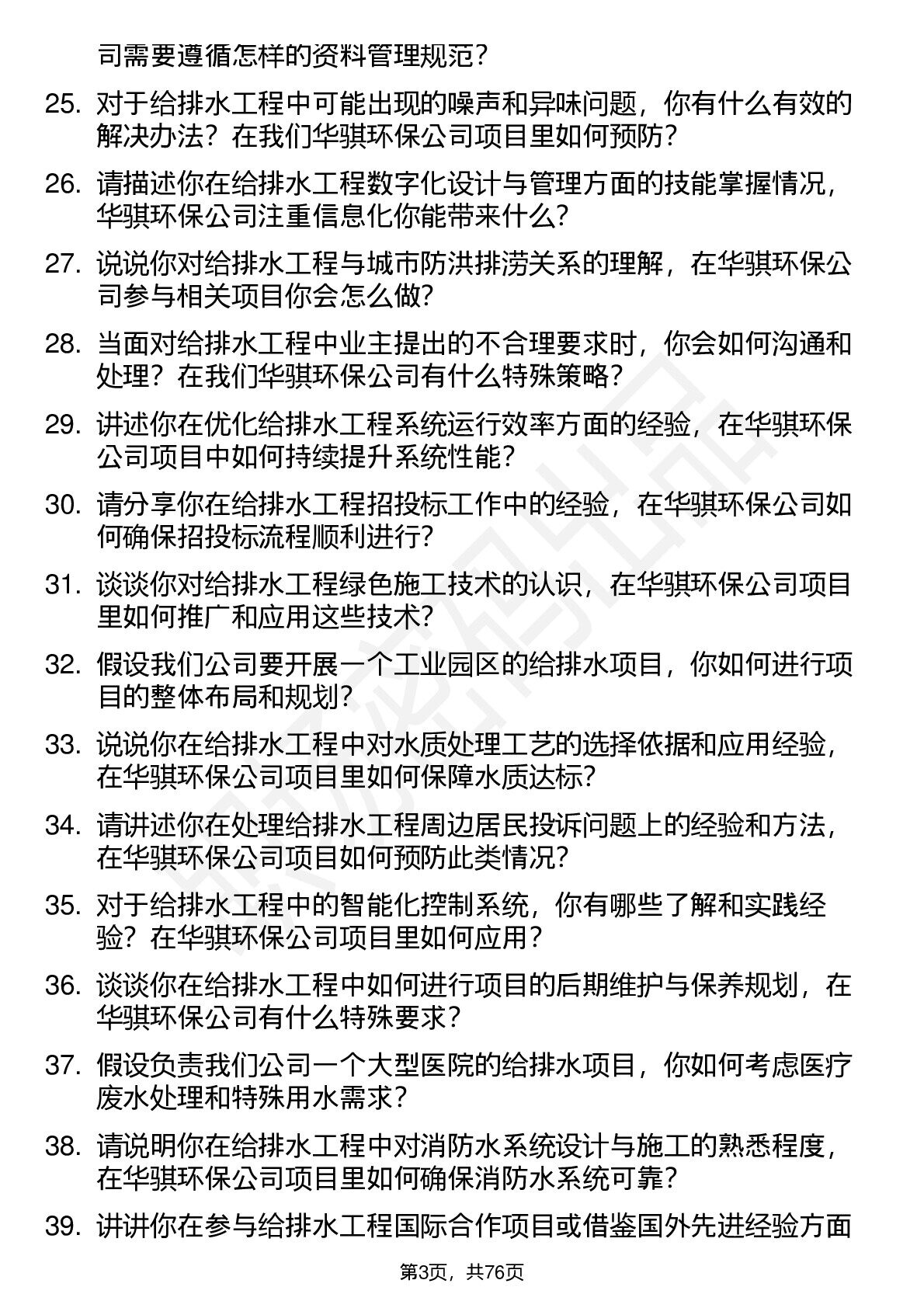 司需要遵循怎样的资料管理规范？

25. 对于给排水工程中可能出现的噪声和异味问题，你有什么有效的解决办法？在我们华骐环保公司项目里如何预防？

26. 请描述你在给排水工程数字化设计与管理方面的技能掌握情况，华骐环保公司注重信息化你能带来什么？

27. 说说你对给排水工程与城市防洪排涝关系的理解，在华骐环保公司参与相关项目你会怎么做？

28. 当面对给排水工程中业主提出的不合理要求时，你会如何沟通和处理？在我们华骐环保公司有什么特殊策略？

29. 讲述你在优化给排水工程系统运行效率方面的经验，在华骐环保公司项目中如何持续提升系统性能？

30. 请分享你在给排水工程招投标工作中的经验，在华骐环保公司如何确保招投标流程顺利进行？

31. 谈谈你对给排水工程绿色施工技术的认识，在华骐环保公司项目里如何推广和应用这些技术？

32. 假设我们公司要开展一个工业园区的给排水项目，你如何进行项目的整体布局和规划？

33. 说说你在给排水工程中对水质处理工艺的选择依据和应用经验，在华骐环保公司项目里如何保障水质达标？

34. 请讲述你在处理给排水工程周边居民投诉问题上的经验和方法，在华骐环保公司项目如何预防此类情况？

35. 对于给排水工程中的智能化控制系统，你有哪些了解和实践经验？在华骐环保公司项目里如何应用？

36. 谈谈你在给排水工程中如何进行项目的后期维护与保养规划，在华骐环保公司有什么特殊要求？

37. 假设负责我们公司一个大型医院的给排水项目，你如何考虑医疗废水处理和特殊用水需求？

38. 请说明你在给排水工程中对消防水系统设计与施工的熟悉程度，在华骐环保公司项目里如何确保消防水系统可靠？

39. 讲讲你在参与给排水工程国际合作项目或借鉴国外先进经验方面

第3页，共76页